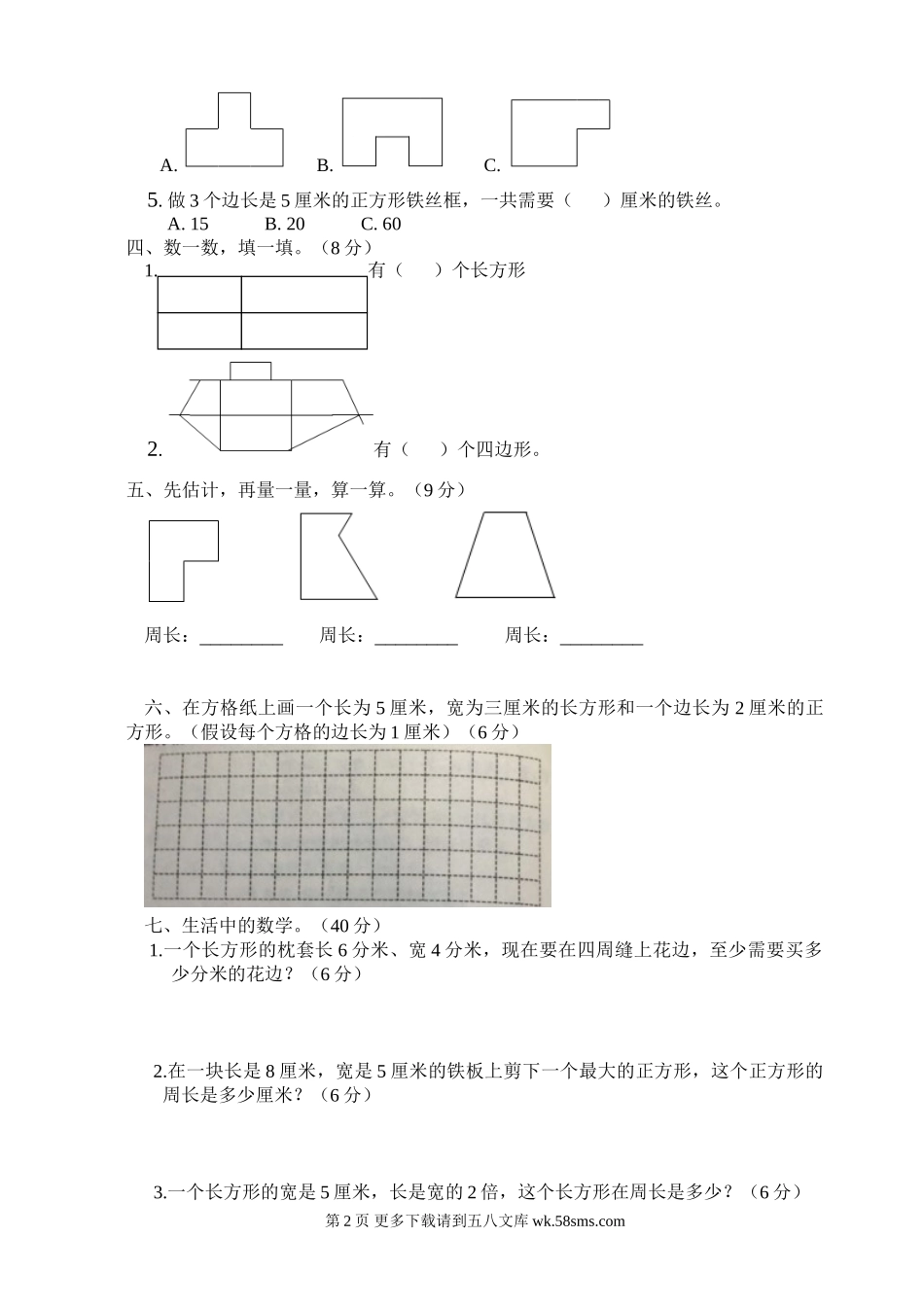 A. B. C.

5. 做 3 个边长是 5 厘米的正方形铁丝框，一共需要（　　）厘米的铁丝。

A. 15　　B. 20　　C. 60

四、数一数，填一填。（8 分）

1. 有（　　）个长方形

2. 有（　　）个四边形。

五、先估计，再量一量，算一算。（9 分）

周长：_________　　周长：_________　　周长：_________

六、在方格纸上画一个长为 5 厘米，宽为三厘米的长方形和一个边长为 2 厘米的正方形。（假设每个方格的边长为 1 厘米）（6 分）

七、生活中的数学。（40 分）

1.一个长方形的枕套长 6 分米、宽 4 分米，现在要在四周缝上花边，至少需要买多少分米的花边？（6 分）

2.在一块长是 8 厘米，宽是 5 厘米的铁板上剪下一个最大的正方形，这个正方形的周长是多少厘米？（6 分）

3.一个长方形的宽是 5 厘米，长是宽的 2 倍，这个长方形在周长是多少？（6 分）

第 2 页 更多下载请到五八文库 wk.58sms.com